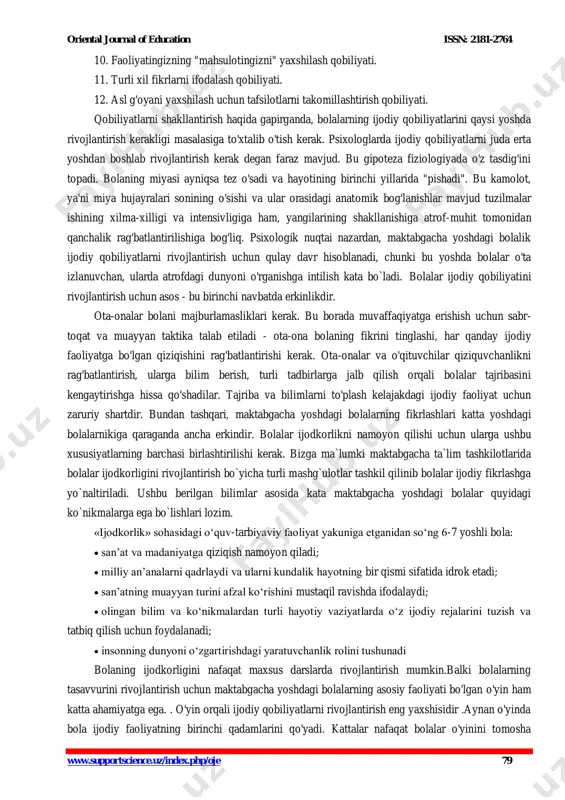 Oriental Journal of Education ISSN: 2181-2764

10. Faoliyatingizning "mahsulotingizni" yaxshilash qobiliyati.

11. Turli xil fikrlarni ifodalash qobiliyati.

12. Asl g'oyani yaxshilash uchun tafsilotlarni takomillashtirish qobiliyati.

Qobiliyatlarni shakllantirish haqida gapirganda, bolalarning ijodiy qobiliyatlarini qaysi yoshda rivojlantirish kerakligi masalasiga to'xtalib o'tish kerak. Psixologlarda ijodiy qobiliyatlarni juda erta yoshdan boshlab rivojlantirish kerak degan faraz mavjud. Bu gipoteza fiziologiyada o'z tasdig'ini topadi. Bolaning miyasi ayniqsa tez o'sadi va hayotining birinchi yillarida "pishadi". Bu kamolot, ya'ni miya hujayralari sonining o'sishi va ular orasidagi anatomik bog'lanishlar mavjud tuzilmalar ishining xilma-xilligi va intensivligiga ham, yangilarining shakllanishiga atrof-muhit tomonidan qanchalik rag'batlantirilishiga bog'liq. Psixologik nuqtai nazardan, maktabgacha yoshdagi bolalik ijodiy qobiliyatlarni rivojlantirish uchun qulay davr hisoblanadi, chunki bu yoshda bolalar o'ta izlanuvchan, ularda atrofdagi dunyoni o'rganishga intilish kata bo`ladi. Bolalar ijodiy qobiliyatini rivojlantirish uchun asos - bu birinchi navbatda erkinlikdir.

Ota-onalar bolani majburlamasliklari kerak. Bu borada muvaffaqiyatga erishish uchun sabr-toqat va muayyan taktika talab etiladi - ota-ona bolaning fikrini tinglashi, har qanday ijodiy faoliyatga bo'lgan qiziqishini rag'batlantirishi kerak. Ota-onalar va o'qituvchilar qiziquvchanlikni rag'batlantirish, ularga bilim berish, turli tadbirlarga jalb qilish orqali bolalar tajribasini kengaytirishga hissa qo'shadilar. Tajriba va bilimlarni to'plash kelajakdagi ijodiy faoliyat uchun zaruriy shartdir. Bundan tashqari, maktabgacha yoshdagi bolalarning fikrlashlari katta yoshdagi bolalarnikiga qaraganda ancha erkindir. Bolalar ijodkorlikni namoyon qilishi uchun ularga ushbu xususiyatlarning barchasi birlashtirilishi kerak. Bizga ma`lumki maktabgacha ta`lim tashkilotlarida bolalar ijodkorligini rivojlantirish bo`yicha turli mashg`ulotlar tashkil qilinib bolalar ijodiy fikrlashga yo`naltiriladi. Ushbu berilgan bilimlar asosida kata maktabgacha yoshdagi bolalar quyidagi ko`nikmalarga ega bo`lishlari lozim.

«Ijodkorlik» sohasidagi o‘quv-tarbiyaviy faoliyat yakuniga etganidan so‘ng 6-7 yoshli bola:

• san’at va madaniyatga qiziqish namoyon qiladi;

• milliy an’analarni qadrlaydi va ularni kundalik hayotning bir qismi sifatida idrok etadi;

• san’atning muayyan turini afzal ko‘rishini mustaqil ravishda ifodalaydi;

• olingan bilim va ko‘nikmalardan turli hayotiy vaziyatlarda o‘z ijodiy rejalarini tuzish va tatbiq qilish uchun foydalanadi;

• insonning dunyoni o‘zgartirishdagi yaratuvchanlik rolini tushunadi

Bolaning ijodkorligini nafaqat maxsus darslarda rivojlantirish mumkin.Balki bolalarning tasavvurini rivojlantirish uchun maktabgacha yoshdagi bolalarning asosiy faoliyati bo'lgan o'yin ham katta ahamiyatga ega. . O'yin orqali ijodiy qobiliyatlarni rivojlantirish eng yaxshisidir .Aynan o'yinda bola ijodiy faoliyatning birinchi qadamlarini qo'yadi. Kattalar nafaqat bolalar o'yinini tomosha

www.supportscience.uz/index.php/oje 79